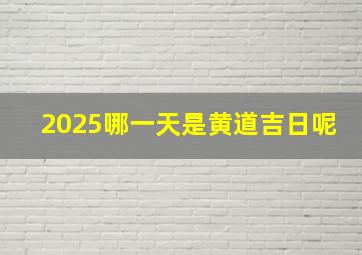 2025哪一天是黄道吉日呢